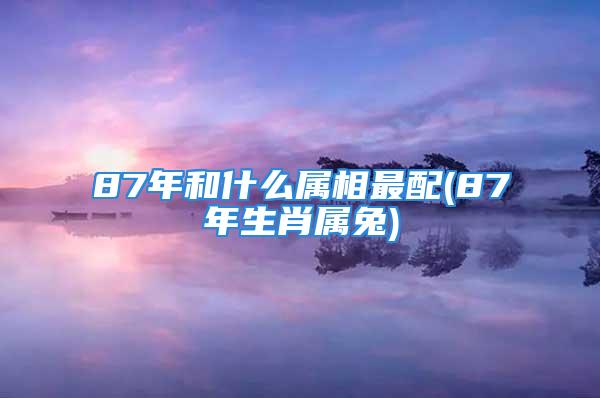 87年和什么属相最配(87年生肖属兔)